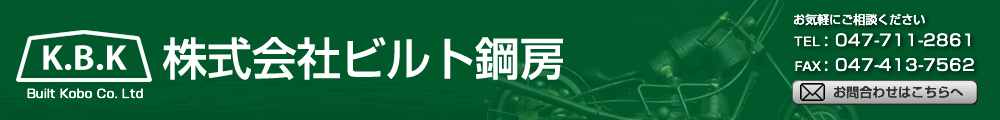 K.B.K
Built Kobo Co. Ltd
株式会社ビルト鋼房

お気軽にご相談ください
TEL：047-711-2861
FAX：047-413-7562
お問合わせはこちらへ